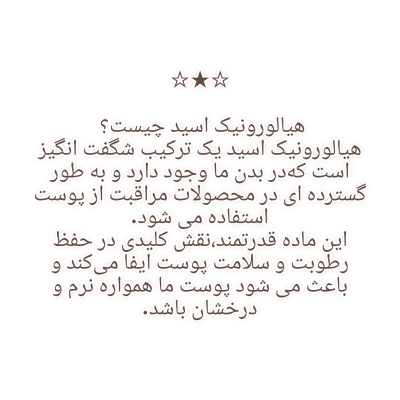 ☆★☆

هیالورونیک اسید چیست؟
هیالورونیک اسید یک ترکیب شگفت انگیز است که‌در بدن ما وجود دارد و به طور گسترده ای در محصولات مراقبت از پوست استفاده می شود.
این ماده قدرتمند،نقش کلیدی در حفظ رطوبت و سلامت پوست ایفا می‌کند و باعث می شود پوست ما همواره نرم و درخشان باشد.